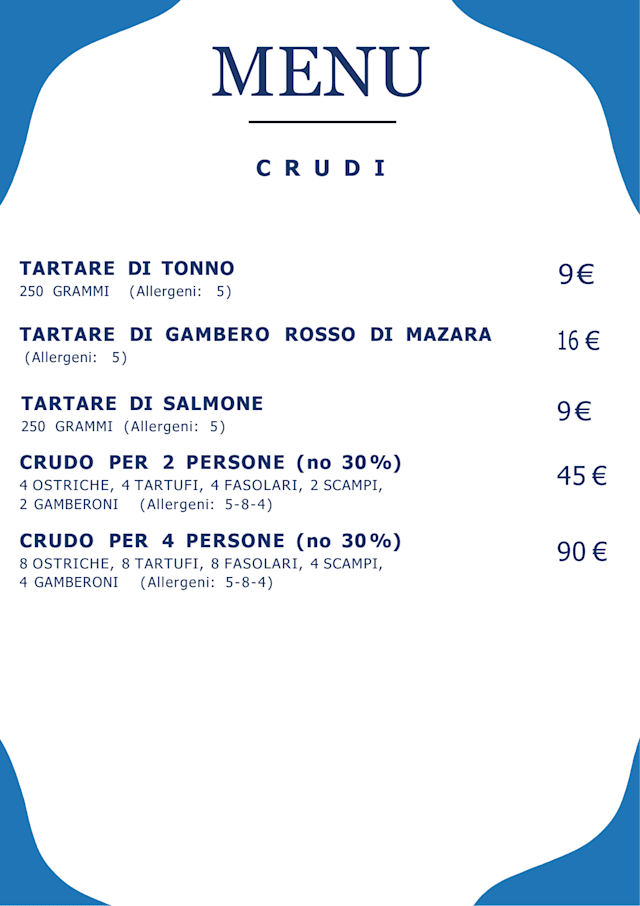 MENU

CRUDI

TARTARE DI TONNO
250 GRAMMI (Allergeni: 5)
9€

TARTARE DI GAMBERO ROSSO DI MAZARA
(Allergeni: 5)
16 €

TARTARE DI SALMONE
250 GRAMMI (Allergeni: 5)
9€

CRUDO PER 2 PERSONE (no 30%)
4 OSTRICHE, 4 TARTUFI, 4 FASOLARI, 2 SCAMPI,
2 GAMBERONI (Allergeni: 5-8-4)
45 €

CRUDO PER 4 PERSONE (no 30%)
8 OSTRICHE, 8 TARTUFI, 8 FASOLARI, 4 SCAMPI,
4 GAMBERONI (Allergeni: 5-8-4)
90 €